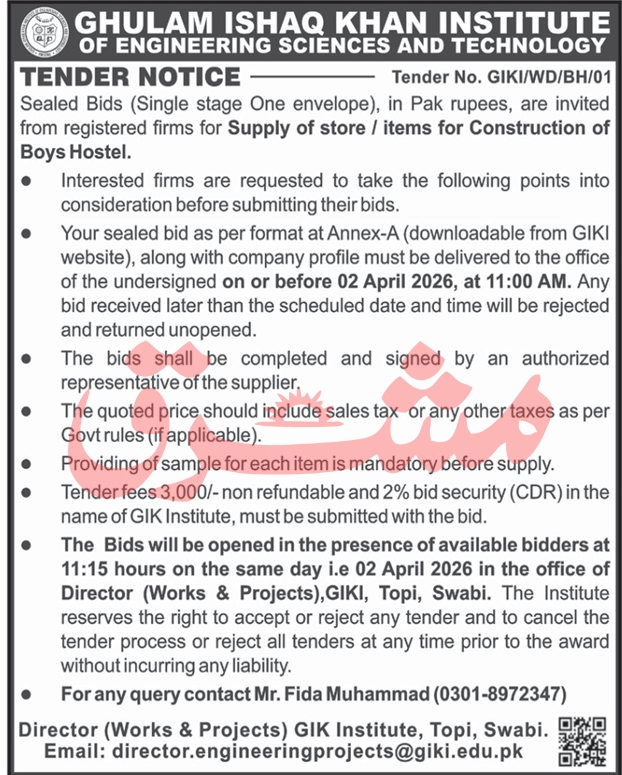 GHULAM ISHAQ KHAN INSTITUTE
OF ENGINEERING SCIENCES AND TECHNOLOGY

TENDER NOTICE Tender No. GIKI/WD/BH/01

Sealed Bids (Single stage One envelope), in Pak rupees, are invited from registered firms for Supply of store / items for Construction of Boys Hostel.

● Interested firms are requested to take the following points into consideration before submitting their bids.

● Your sealed bid as per format at Annex-A (downloadable from GIKI website), along with company profile must be delivered to the office of the undersigned on or before 02 April 2026, at 11:00 AM. Any bid received later than the scheduled date and time will be rejected and returned unopened.

● The bids shall be completed and signed by an authorized representative of the supplier.

● The quoted price should include sales tax or any other taxes as per Govt rules (if applicable).

● Providing of sample for each item is mandatory before supply.

● Tender fees 3,000/- non refundable and 2% bid security (CDR) in the name of GIK Institute, must be submitted with the bid.

● The Bids will be opened in the presence of available bidders at 11:15 hours on the same day i.e 02 April 2026 in the office of Director (Works & Projects),GIKI, Topi, Swabi. The Institute reserves the right to accept or reject any tender and to cancel the tender process or reject all tenders at any time prior to the award without incurring any liability.

● For any query contact Mr. Fida Muhammad (0301-8972347)

Director (Works & Projects) GIK Institute, Topi, Swabi.
Email: director.engineeringprojects@giki.edu.pk

مشرق